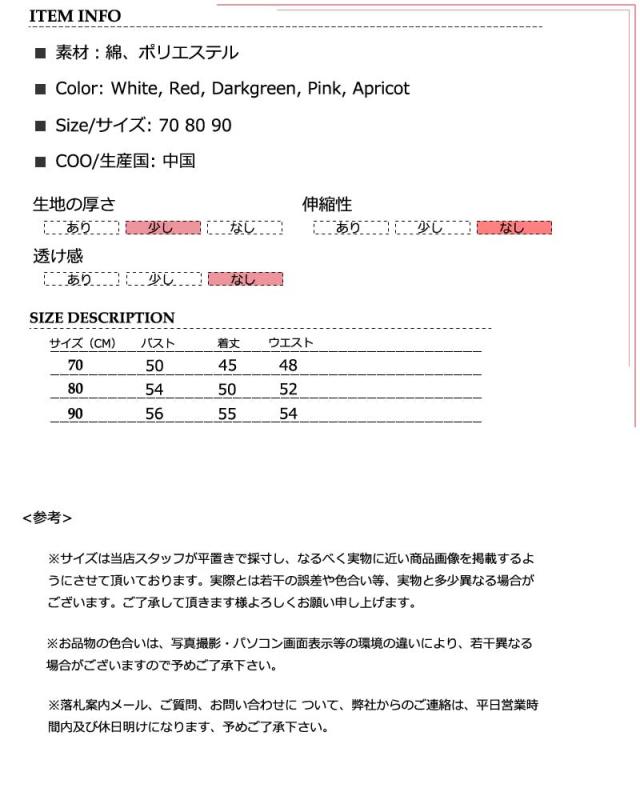 ITEM INFO

■ 素材：綿、ポリエステル

■ Color: White, Red, Darkgreen, Pink, Apricot

■ Size/サイズ: 70 80 90

■ COO/生産国: 中国

生地の厚さ
あり 少し なし

伸縮性
あり 少し なし

透け感
あり 少し なし

SIZE DESCRIPTION

| サイズ（CM） | バスト | 着丈 | ウエスト |
|---|---|---|---|
| 70 | 50 | 45 | 48 |
| 80 | 54 | 50 | 52 |
| 90 | 56 | 55 | 54 |

<参考>

※サイズは当店スタッフが平置きで採寸し、なるべく実物に近い商品画像を掲載するようにさせて頂いております。実際とは若干の誤差や色合い等、実物と多少異なる場合がございます。ご了承して頂きます様よろしくお願い申し上げます。

※お品物の色合いは、写真撮影・パソコン画面表示等の環境の違いにより、若干異なる場合がございますので予めご了承下さい。

※落札案内メール、ご質問、お問い合わせに ついて、弊社からのご連絡は、平日営業時間内及び休日明けになります、予めご了承下さい。